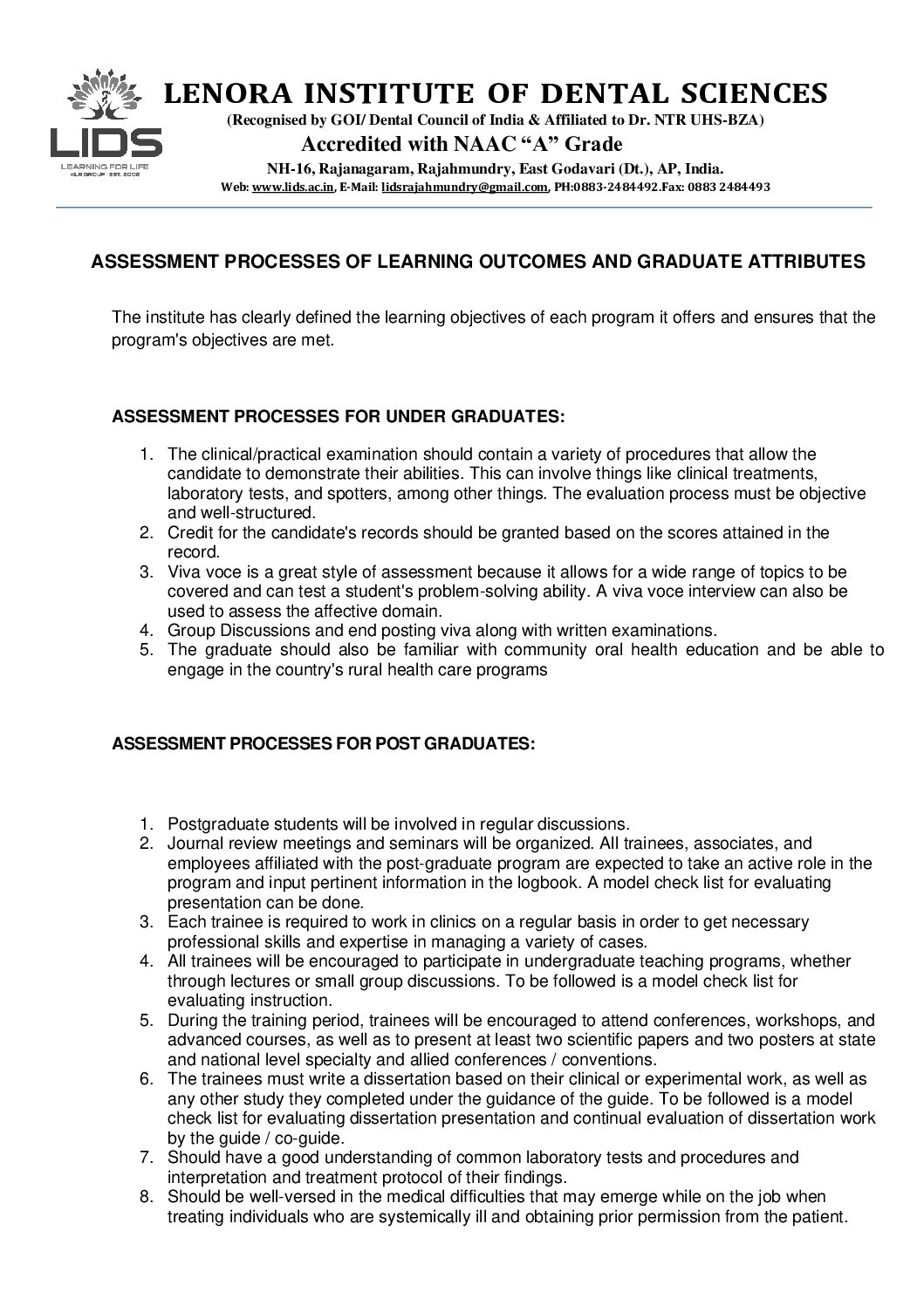 LIDS
LEARNING FOR LIFE
KLR GROUP | EST. 2002

LENORA INSTITUTE OF DENTAL SCIENCES
(Recognised by GOI/ Dental Council of India & Affiliated to Dr. NTR UHS-BZA)
Accredited with NAAC "A" Grade
NH-16, Rajanagaram, Rajahmundry, East Godavari (Dt.), AP, India.
Web: www.lids.ac.in, E-Mail: lidsrajahmundry@gmail.com, PH:0883-2484492.Fax: 0883 2484493

ASSESSMENT PROCESSES OF LEARNING OUTCOMES AND GRADUATE ATTRIBUTES

The institute has clearly defined the learning objectives of each program it offers and ensures that the program's objectives are met.

ASSESSMENT PROCESSES FOR UNDER GRADUATES:

1. The clinical/practical examination should contain a variety of procedures that allow the candidate to demonstrate their abilities. This can involve things like clinical treatments, laboratory tests, and spotters, among other things. The evaluation process must be objective and well-structured.
2. Credit for the candidate's records should be granted based on the scores attained in the record.
3. Viva voce is a great style of assessment because it allows for a wide range of topics to be covered and can test a student's problem-solving ability. A viva voce interview can also be used to assess the affective domain.
4. Group Discussions and end posting viva along with written examinations.
5. The graduate should also be familiar with community oral health education and be able to engage in the country's rural health care programs

ASSESSMENT PROCESSES FOR POST GRADUATES:

1. Postgraduate students will be involved in regular discussions.
2. Journal review meetings and seminars will be organized. All trainees, associates, and employees affiliated with the post-graduate program are expected to take an active role in the program and input pertinent information in the logbook. A model check list for evaluating presentation can be done.
3. Each trainee is required to work in clinics on a regular basis in order to get necessary professional skills and expertise in managing a variety of cases.
4. All trainees will be encouraged to participate in undergraduate teaching programs, whether through lectures or small group discussions. To be followed is a model check list for evaluating instruction.
5. During the training period, trainees will be encouraged to attend conferences, workshops, and advanced courses, as well as to present at least two scientific papers and two posters at state and national level specialty and allied conferences / conventions.
6. The trainees must write a dissertation based on their clinical or experimental work, as well as any other study they completed under the guidance of the guide. To be followed is a model check list for evaluating dissertation presentation and continual evaluation of dissertation work by the guide / co-guide.
7. Should have a good understanding of common laboratory tests and procedures and interpretation and treatment protocol of their findings.
8. Should be well-versed in the medical difficulties that may emerge while on the job when treating individuals who are systemically ill and obtaining prior permission from the patient.